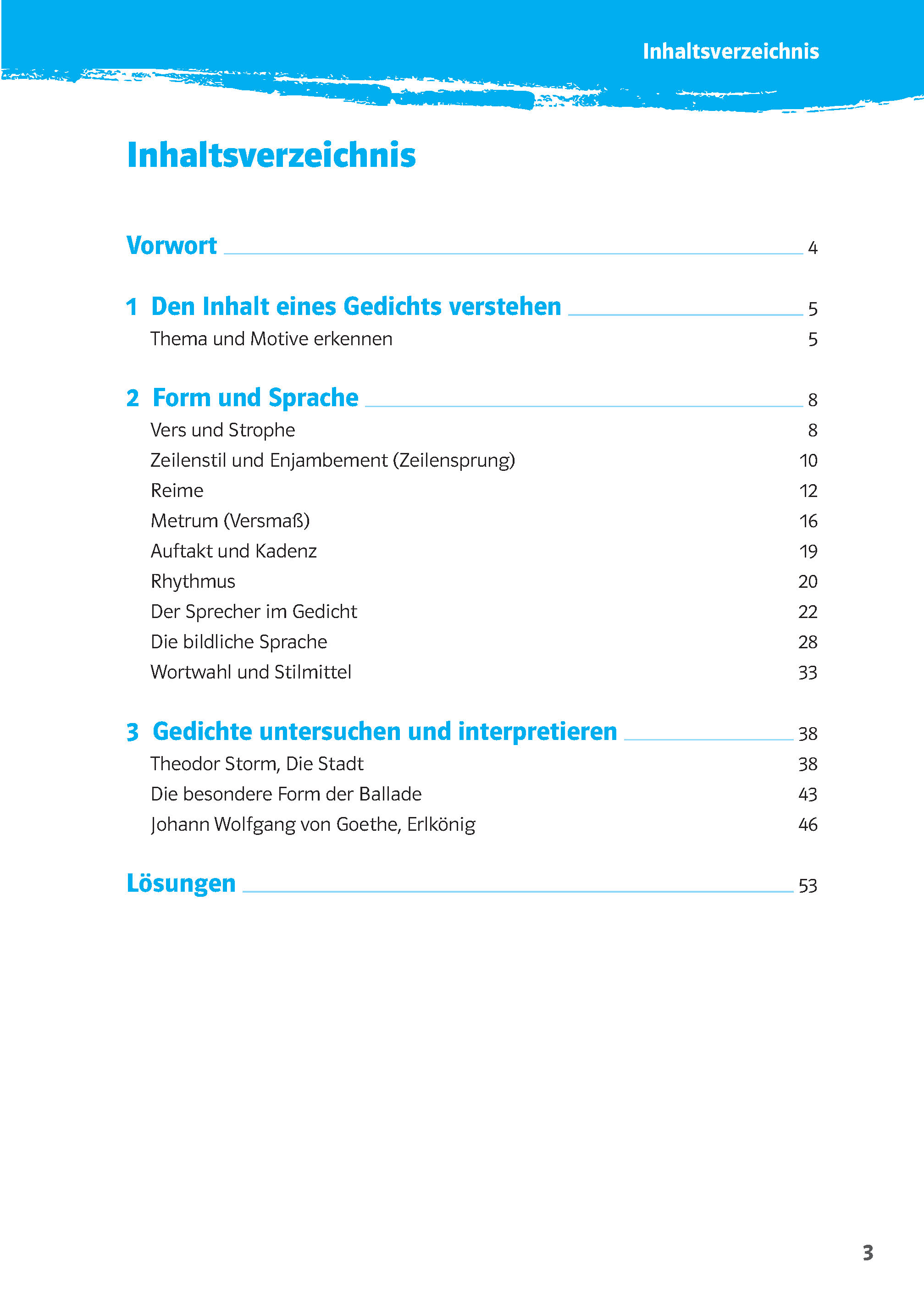 Inhaltsverzeichnis

Inhaltsverzeichnis

Vorwort 4

1 Den Inhalt eines Gedichts verstehen 5
Thema und Motive erkennen 5

2 Form und Sprache 8
Vers und Strophe 8
Zeilenstil und Enjambement (Zeilensprung) 10
Reime 12
Metrum (Versmaß) 16
Auftakt und Kadenz 19
Rhythmus 20
Der Sprecher im Gedicht 22
Die bildliche Sprache 28
Wortwahl und Stilmittel 33

3 Gedichte untersuchen und interpretieren 38
Theodor Storm, Die Stadt 38
Die besondere Form der Ballade 43
Johann Wolfgang von Goethe, Erlkönig 46

Lösungen 53

3